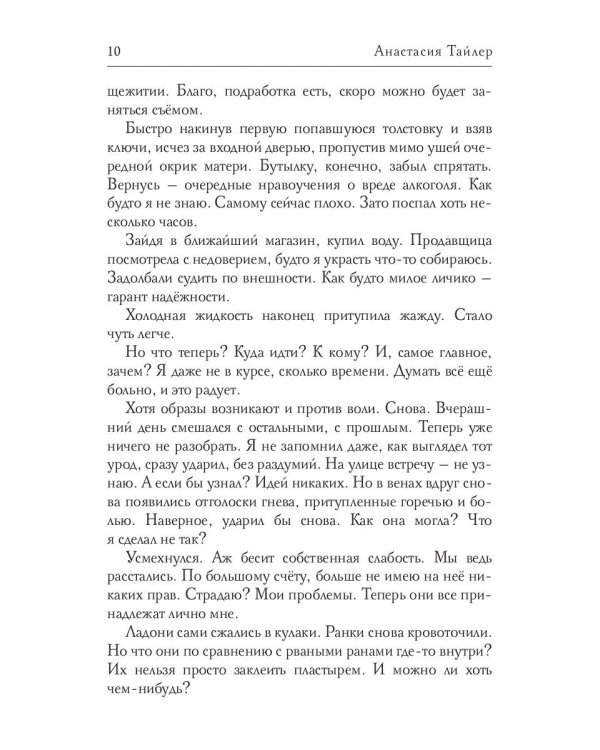 10 Анастасия Тайлер

щежитии. Благо, подработка есть, скоро можно будет заняться съёмом.

Быстро накинув первую попавшуюся толстовку и взяв ключи, исчез за входной дверью, пропустив мимо ушей очередной окрик матери. Бутылку, конечно, забыл спрятать. Вернусь – очередные нравоучения о вреде алкоголя. Как будто я не знаю. Самому сейчас плохо. Зато поспал хоть несколько часов.

Зайдя в ближайший магазин, купил воду. Продавщица посмотрела с недоверием, будто я украсть что-то собираюсь. Задолбали судить по внешности. Как будто милое личико – гарант надёжности.

Холодная жидкость наконец притупила жажду. Стало чуть легче.

Но что теперь? Куда идти? К кому? И, самое главное, зачем? Я даже не в курсе, сколько времени. Думать всё ещё больно, и это радует.

Хотя образы возникают и против воли. Снова. Вчерашний день смешался с остальными, с прошлым. Теперь уже ничего не разобрать. Я не запомнил даже, как выглядел тот урод, сразу ударил, без раздумий. На улице встречу – не узнаю. А если бы узнал? Идей никаких. Но в венах вдруг снова появились отголоски гнева, притупленные горечью и болью. Наверное, ударил бы снова. Как она могла? Что я сделал не так?

Усмехнулся. Аж бесит собственная слабость. Мы ведь расстались. По большому счёту, больше не имею на неё никаких прав. Страдаю? Мои проблемы. Теперь они все принадлежат лично мне.

Ладони сами сжались в кулаки. Ранки снова кровоточили. Но что они по сравнению с рваными ранами где-то внутри? Их нельзя просто заклеить пластырем. И можно ли хоть чем-нибудь?